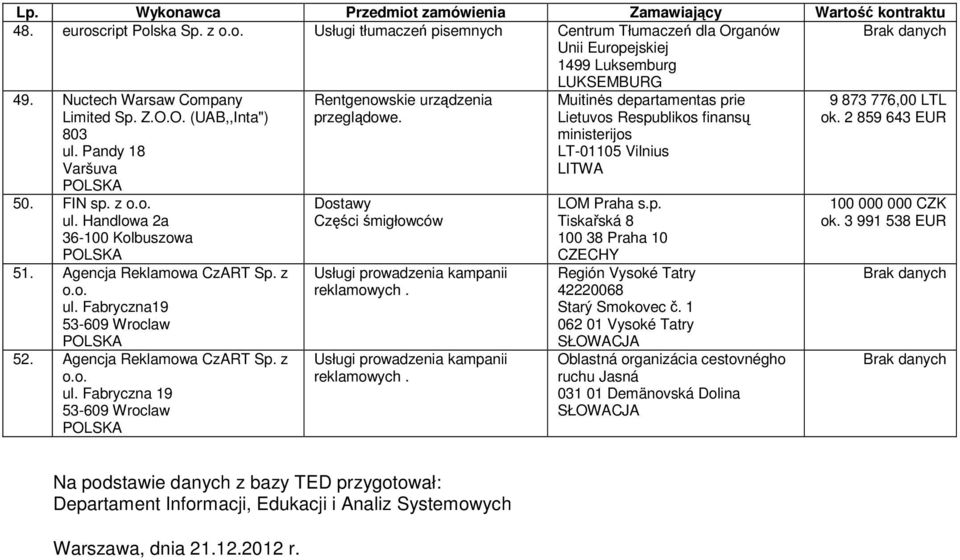 | Lp. | Wykonawca | Przedmiot zamówienia | Zamawiający | Wartość kontraktu |
|---|---|---|---|---|
| 48. | euroscript Polska Sp. z o.o. | Usługi tłumaczeń pisemnych | Centrum Tłumaczeń dla Organów Unii Europejskiej 1499 Luksemburg LUKSEMBURG | Brak danych |
| 49. | Nuctech Warsaw Company Limited Sp. Z.O.O. (UAB,,Inta") 803 ul. Pandy 18 Varšuva POLSKA | Rentgenowskie urządzenia przeglądowe. | Muitinės departamentas prie Lietuvos Respublikos finansų ministerijos LT-01105 Vilnius LITWA | 9 873 776,00 LTL ok. 2 859 643 EUR |
| 50. | FIN sp. z o.o. ul. Handlowa 2a 36-100 Kolbuszowa POLSKA | Dostawy Części śmigłowców | LOM Praha s.p. Tiskařská 8 100 38 Praha 10 CZECHY | 100 000 000 CZK ok. 3 991 538 EUR |
| 51. | Agencja Reklamowa CzART Sp. z o.o. ul. Fabryczna19 53-609 Wroclaw POLSKA | Usługi prowadzenia kampanii reklamowych . | Región Vysoké Tatry 42220068 Starý Smokovec č. 1 062 01 Vysoké Tatry SŁOWACJA | Brak danych |
| 52. | Agencja Reklamowa CzART Sp. z o.o. ul. Fabryczna 19 53-609 Wroclaw POLSKA | Usługi prowadzenia kampanii reklamowych . | Oblastná organizácia cestovného ruchu Jasná 031 01 Demänovská Dolina SŁOWACJA | Brak danych |

Na podstawie danych z bazy TED przygotował:
Departament Informacji, Edukacji i Analiz Systemowych

Warszawa, dnia 21.12.2012 r.